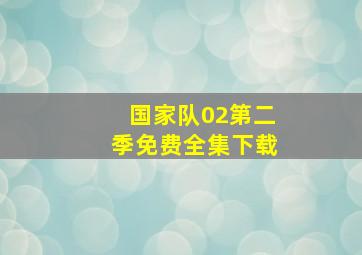 国家队02第二季免费全集下载